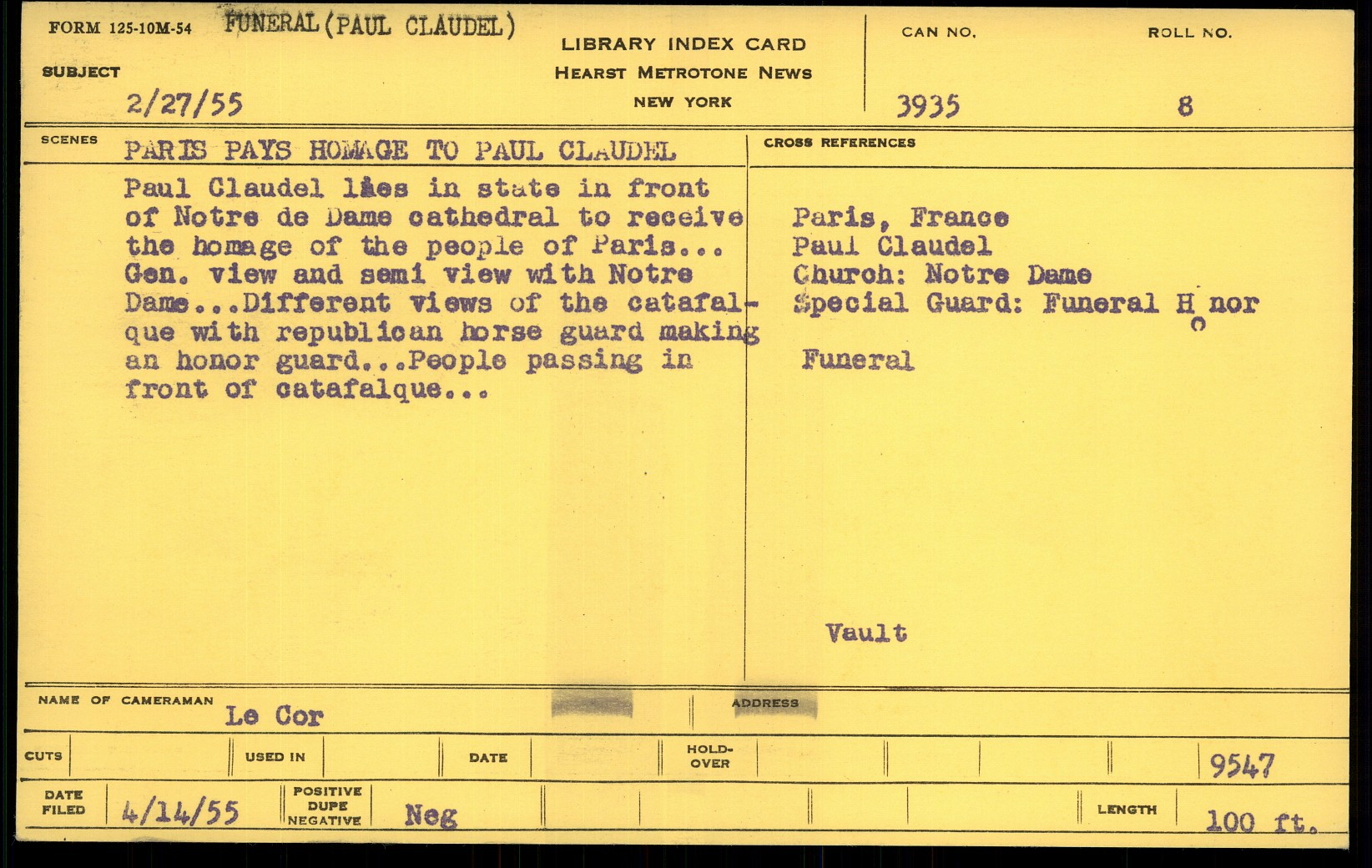 FORM 125-10M-54 FUNERAL (PAUL CLAUDEL)

SUBJECT

2/27/55

LIBRARY INDEX CARD
HEARST METROTONE NEWS
NEW YORK

CAN NO.
3935

ROLL NO.
8

SCENES
PARIS PAYS HOMAGE TO PAUL CLAUDEL

Paul Claudel lies in state in front of Notre de Dame cathedral to receive the homage of the people of Paris... Gen. view and semi view with Notre Dame...Different views of the catafalque with republican horse guard making an honor guard...People passing in front of catafalque...

CROSS REFERENCES

Paris, France
Paul Claudel
Church: Notre Dame
Special Guard: Funeral Honor

Funeral

Vault

NAME OF CAMERAMAN
Le Cor

ADDRESS

CUTS
USED IN
DATE
HOLD-OVER
9547

DATE FILED
4/14/55
POSITIVE DUPE NEGATIVE
Neg
LENGTH
100 ft.